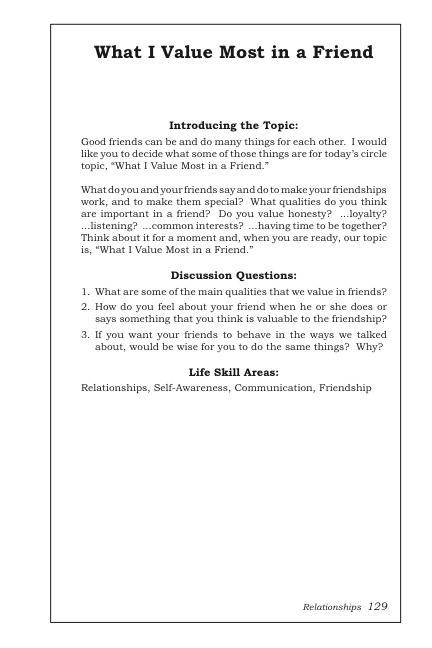 What I Value Most in a Friend

Introducing the Topic:

Good friends can be and do many things for each other. I would like you to decide what some of those things are for today's circle topic, "What I Value Most in a Friend."

What do you and your friends say and do to make your friendships work, and to make them special? What qualities do you think are important in a friend? Do you value honesty? ...loyalty? ...listening? ...common interests? ...having time to be together? Think about it for a moment and, when you are ready, our topic is, "What I Value Most in a Friend."

Discussion Questions:

1. What are some of the main qualities that we value in friends?
2. How do you feel about your friend when he or she does or says something that you think is valuable to the friendship?
3. If you want your friends to behave in the ways we talked about, would be wise for you to do the same things? Why?

Life Skill Areas:

Relationships, Self-Awareness, Communication, Friendship

Relationships 129